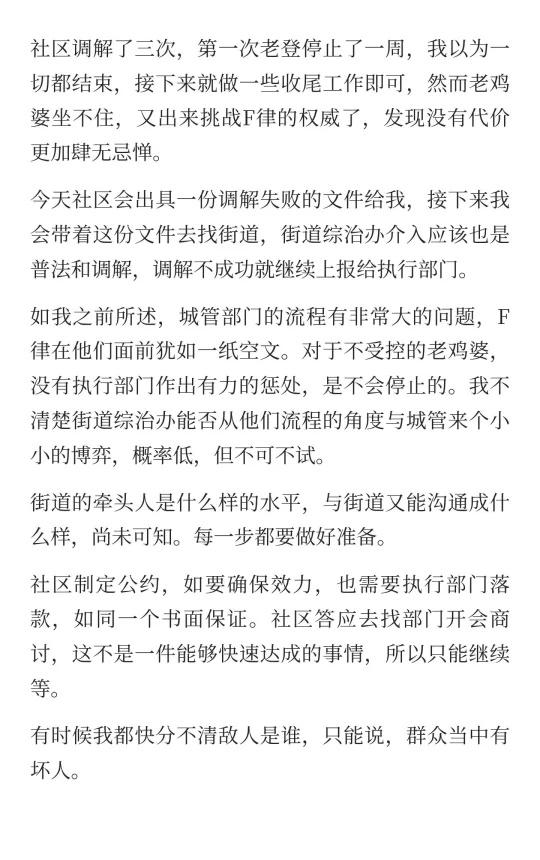 社区调解了三次，第一次老登停止了一周，我以为一切都结束，接下来就做一些收尾工作即可，然而老鸡婆坐不住，又出来挑战F律的权威了，发现没有代价更加肆无忌惮。

今天社区会出具一份调解失败的文件给我，接下来我会带着这份文件去找街道，街道综治办介入应该也是普法和调解，调解不成功就继续上报给执行部门。

如我之前所述，城管部门的流程有非常大的问题，F律在他们面前犹如一纸空文。对于不受控的老鸡婆，没有执行部门作出有力的惩处，是不会停止的。我不清楚街道综治办能否从他们流程的角度与城管来个小小的博弈，概率低，但不可不试。

街道的牵头人是什么样的水平，与街道又能沟通成什么样，尚未可知。每一步都要做好准备。

社区制定公约，如要确保效力，也需要执行部门落款，如同一个书面保证。社区答应去找部门开会商讨，这不是一件能够快速达成的事情，所以只能继续等。

有时候我都快分不清敌人是谁，只能说，群众当中有坏人。